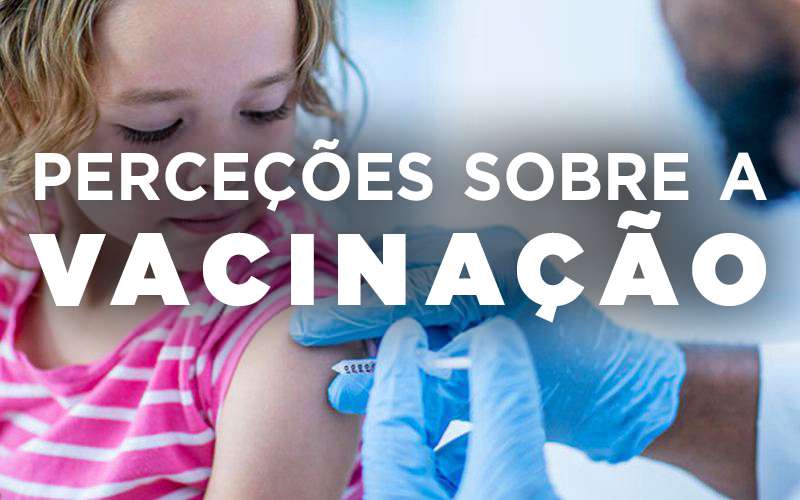 PERCEÇÕES SOBRE A
VACINAÇÃO